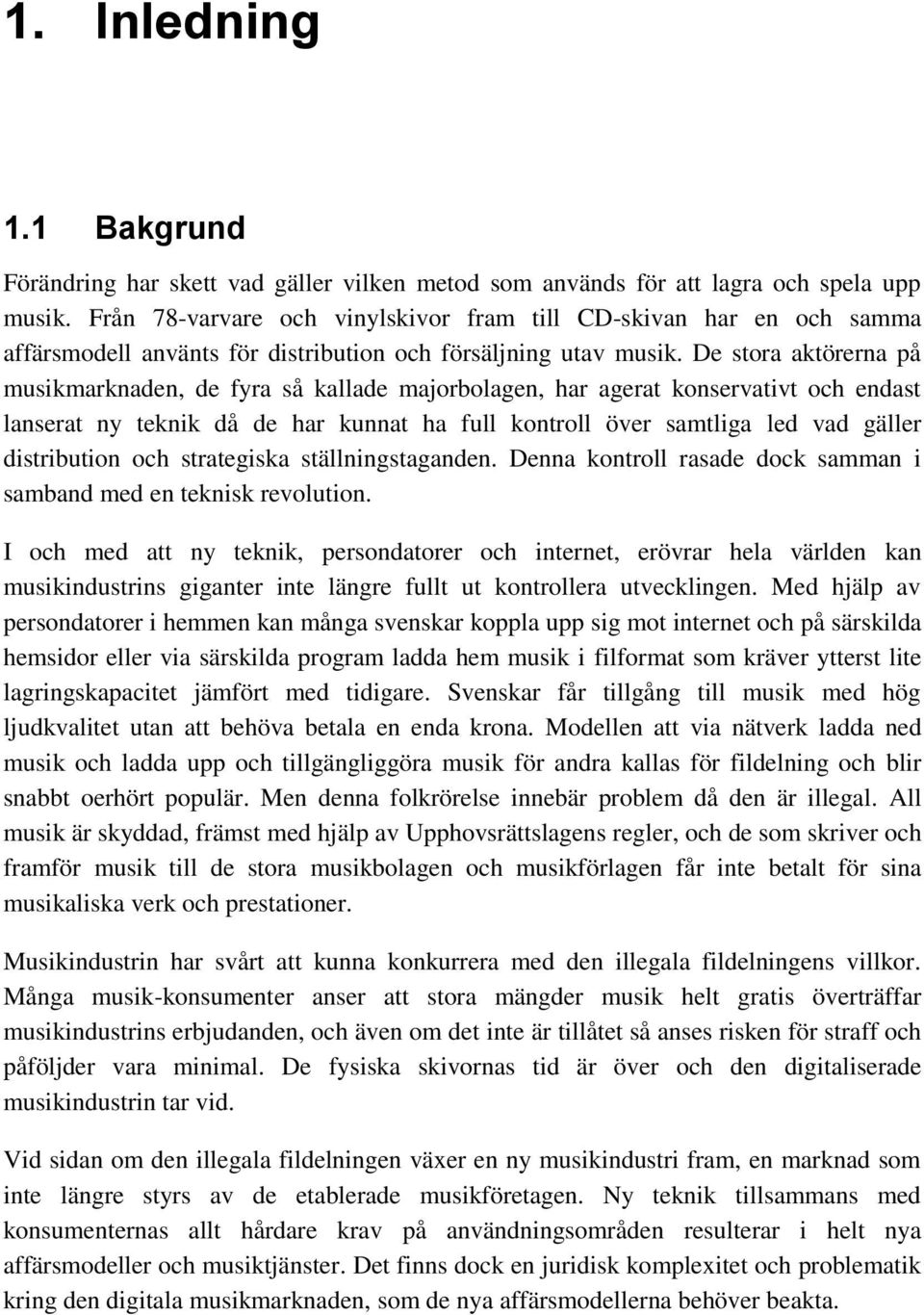 1. Inledning

1.1 Bakgrund

Förändring har skett vad gäller vilken metod som används för att lagra och spela upp musik. Från 78-varvare och vinylskivor fram till CD-skivan har en och samma affärsmodell använts för distribution och försäljning utav musik. De stora aktörerna på musikmarknaden, de fyra så kallade majorbolagen, har agerat konservativt och endast lanserat ny teknik då de har kunnat ha full kontroll över samtliga led vad gäller distribution och strategiska ställningstaganden. Denna kontroll rasade dock samman i samband med en teknisk revolution.

I och med att ny teknik, persondatorer och internet, erövrar hela världen kan musikindustrins giganter inte längre fullt ut kontrollera utvecklingen. Med hjälp av persondatorer i hemmen kan många svenskar koppla upp sig mot internet och på särskilda hemsidor eller via särskilda program ladda hem musik i filformat som kräver ytterst lite lagringskapacitet jämfört med tidigare. Svenskar får tillgång till musik med hög ljudkvalitet utan att behöva betala en enda krona. Modellen att via nätverk ladda ned musik och ladda upp och tillgängliggöra musik för andra kallas för fildelning och blir snabbt oerhört populär. Men denna folkrörelse innebär problem då den är illegal. All musik är skyddad, främst med hjälp av Upphovsrättslagens regler, och de som skriver och framför musik till de stora musikbolagen och musikförlagen får inte betalt för sina musikaliska verk och prestationer.

Musikindustrin har svårt att kunna konkurrera med den illegala fildelningens villkor. Många musik-konsumenter anser att stora mängder musik helt gratis överträffar musikindustrins erbjudanden, och även om det inte är tillåtet så anses risken för straff och påföljder vara minimal. De fysiska skivornas tid är över och den digitaliserade musikindustrin tar vid.

Vid sidan om den illegala fildelningen växer en ny musikindustri fram, en marknad som inte längre styrs av de etablerade musikföretagen. Ny teknik tillsammans med konsumenternas allt hårdare krav på användningsområden resulterar i helt nya affärsmodeller och musiktjänster. Det finns dock en juridisk komplexitet och problematik kring den digitala musikmarknaden, som de nya affärsmodellerna behöver beakta.